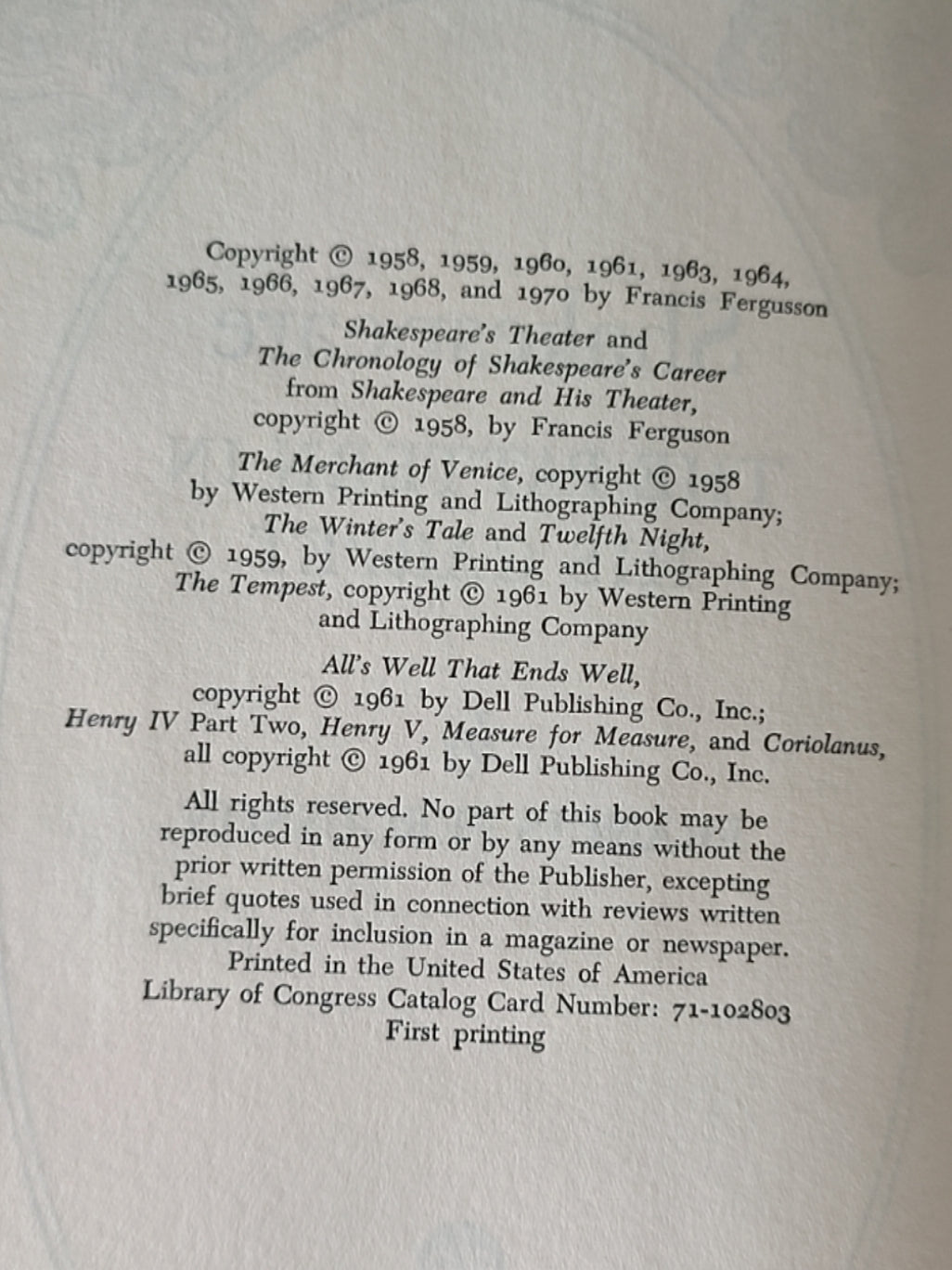 Copyright © 1958, 1959, 1960, 1961, 1963, 1964, 1965, 1966, 1967, 1968, and 1970 by Francis Fergusson

Shakespeare's Theater and The Chronology of Shakespeare's Career from Shakespeare and His Theater, copyright © 1958, by Francis Ferguson

The Merchant of Venice, copyright © 1958 by Western Printing and Lithographing Company; The Winter's Tale and Twelfth Night, copyright © 1959, by Western Printing and Lithographing Company; The Tempest, copyright © 1961 by Western Printing and Lithographing Company

All's Well That Ends Well, copyright © 1961 by Dell Publishing Co., Inc.; Henry IV Part Two, Henry V, Measure for Measure, and Coriolanus, all copyright © 1961 by Dell Publishing Co., Inc.

All rights reserved. No part of this book may be reproduced in any form or by any means without the prior written permission of the Publisher, excepting brief quotes used in connection with reviews written specifically for inclusion in a magazine or newspaper.
Printed in the United States of America
Library of Congress Catalog Card Number: 71-102803
First printing